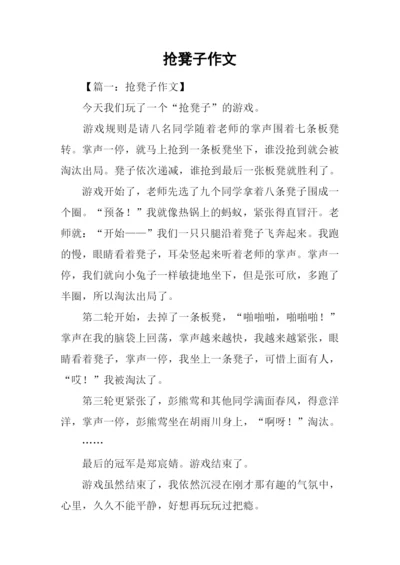 抢凳子作文

【篇一：抢凳子作文】

今天我们玩了一个“抢凳子”的游戏。

游戏规则是请八名同学随着老师的掌声围着七条板凳转。掌声一停，就马上抢到一条板凳坐下，谁没抢到就会被淘汰出局。凳子依次递减，谁抢到最后一张板凳就胜利了。

游戏开始了，老师先选了九个同学拿着八条凳子围成一个圈。“预备！”我就像热锅上的蚂蚁，紧张得直冒汗。老师就：“开始——”我们一只只腿沿着凳子飞奔起来。我跑的慢，眼睛看着凳子，耳朵竖起来听着老师的掌声。掌声一停，我们就向小兔子一样敏捷地坐下，但是张可欣，多跑了半圈，所以淘汰出局了。

第二轮开始，去掉了一条板凳，“啪啪啪，啪啪啪！”掌声在我的脑袋上回荡，掌声越来越快，我越来越紧张，眼睛看着凳子，掌声一停，我坐上一条凳子，可惜上面有人，“哎！”我被淘汰了。

第三轮更紧张了，彭熊莺和其他同学满面春风，得意洋洋，掌声一停，彭熊莺坐在胡雨川身上，“啊呀！”淘汰。

……

最后的冠军是郑宸婧。游戏结束了。

游戏虽然结束了，我依然沉浸在刚才那有趣的气氛中，心里，久久不能平静，好想再玩玩过把瘾。